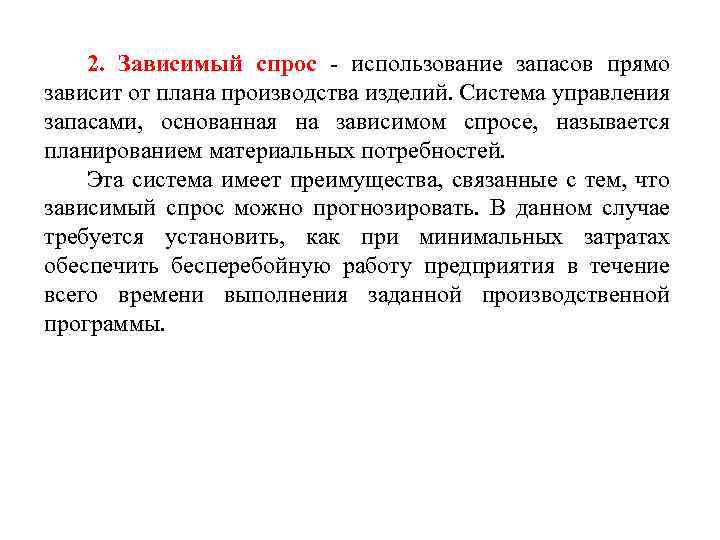 2. Зависимый спрос - использование запасов прямо зависит от плана производства изделий. Система управления запасами, основанная на зависимом спросе, называется планированием материальных потребностей.

Эта система имеет преимущества, связанные с тем, что зависимый спрос можно прогнозировать. В данном случае требуется установить, как при минимальных затратах обеспечить бесперебойную работу предприятия в течение всего времени выполнения заданной производственной программы.